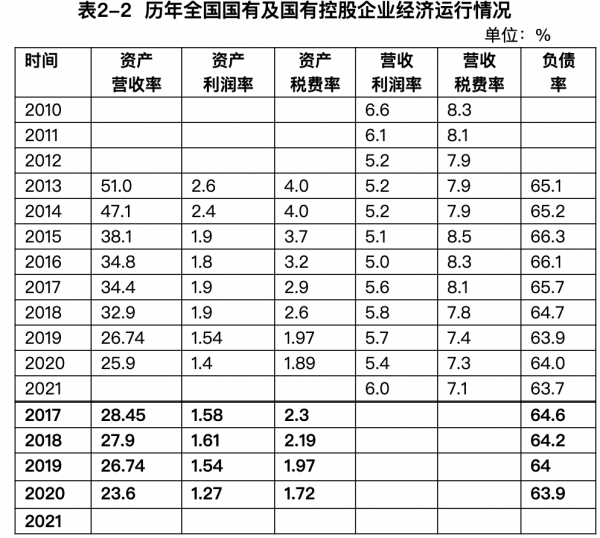 表2-2 历年全国国有及国有控股企业经济运行情况

单位：%

| 时间 | 资产营收率 | 资产利润率 | 资产税费率 | 营收利润率 | 营收税费率 | 负债率 |
|---|---|---|---|---|---|---|
| 2010 |  |  |  | 6.6 | 8.3 |  |
| 2011 |  |  |  | 6.1 | 8.1 |  |
| 2012 |  |  |  | 5.2 | 7.9 |  |
| 2013 | 51.0 | 2.6 | 4.0 | 5.2 | 7.9 | 65.1 |
| 2014 | 47.1 | 2.4 | 4.0 | 5.2 | 7.9 | 65.2 |
| 2015 | 38.1 | 1.9 | 3.7 | 5.1 | 8.5 | 66.3 |
| 2016 | 34.8 | 1.8 | 3.2 | 5.0 | 8.3 | 66.1 |
| 2017 | 34.4 | 1.9 | 2.9 | 5.6 | 8.1 | 65.7 |
| 2018 | 32.9 | 1.9 | 2.6 | 5.8 | 7.8 | 64.7 |
| 2019 | 26.74 | 1.54 | 1.97 | 5.7 | 7.4 | 63.9 |
| 2020 | 25.9 | 1.4 | 1.89 | 5.4 | 7.3 | 64.0 |
| 2021 |  |  |  | 6.0 | 7.1 | 63.7 |
| 2017 | 28.45 | 1.58 | 2.3 |  |  | 64.6 |
| 2018 | 27.9 | 1.61 | 2.19 |  |  | 64.2 |
| 2019 | 26.74 | 1.54 | 1.97 |  |  | 64 |
| 2020 | 23.6 | 1.27 | 1.72 |  |  | 63.9 |
| 2021 |  |  |  |  |  |  |